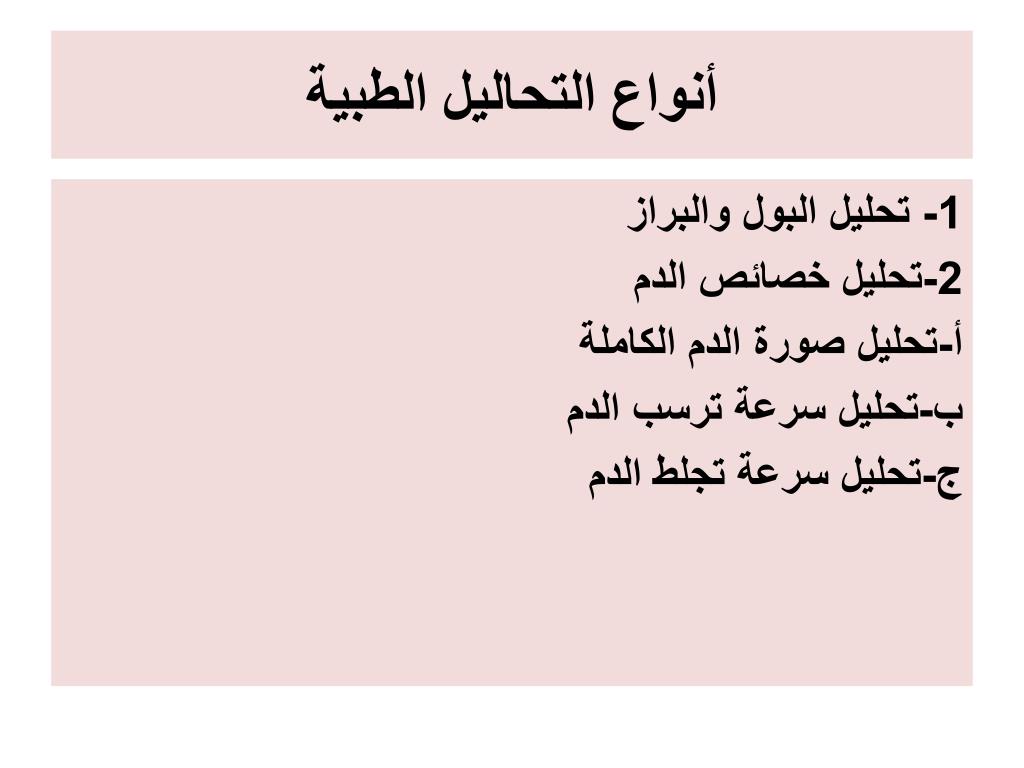 أنواع التحاليل الطبية

1- تحليل البول والبراز

2-تحليل خصائص الدم

أ-تحليل صورة الدم الكاملة

ب-تحليل سرعة ترسب الدم

ج-تحليل سرعة تجلط الدم